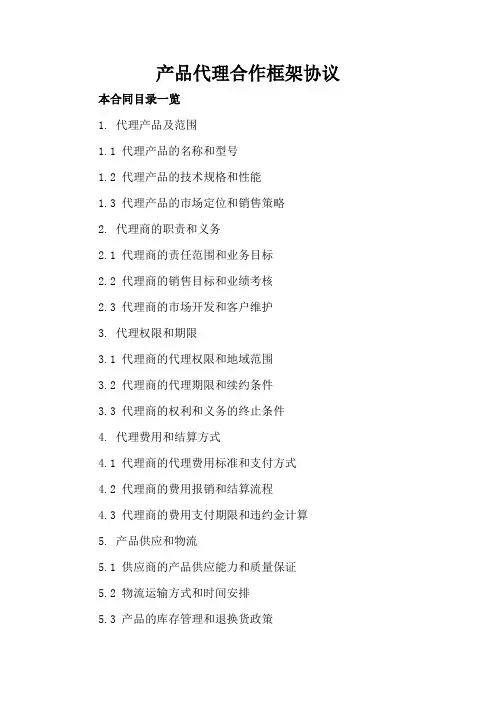 产品代理合作框架协议

本合同目录一览

1. 代理产品及范围

1.1 代理产品的名称和型号

1.2 代理产品的技术规格和性能

1.3 代理产品的市场定位和销售策略

2. 代理商的职责和义务

2.1 代理商的责任范围和业务目标

2.2 代理商的销售目标和业绩考核

2.3 代理商的市场开发和客户维护

3. 代理权限和期限

3.1 代理商的代理权限和地域范围

3.2 代理商的代理期限和续约条件

3.3 代理商的权利和义务的终止条件

4. 代理费用和结算方式

4.1 代理商的代理费用标准和支付方式

4.2 代理商的费用报销和结算流程

4.3 代理商的费用支付期限和违约金计算

5. 产品供应和物流

5.1 供应商的产品供应能力和质量保证

5.2 物流运输方式和时间安排

5.3 产品的库存管理和退换货政策